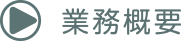 業務概要